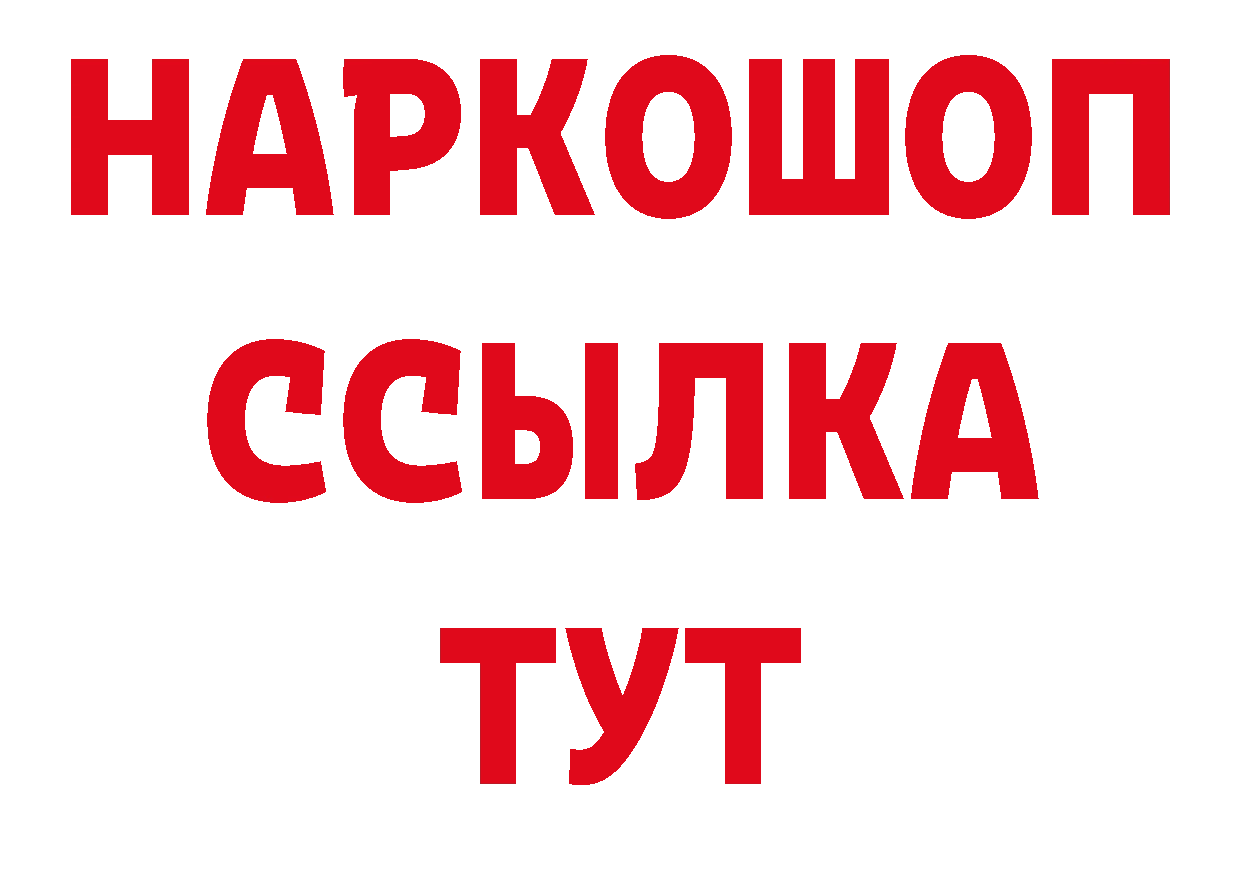 НАРКОШОП
ССЫЛКА
ТУТ